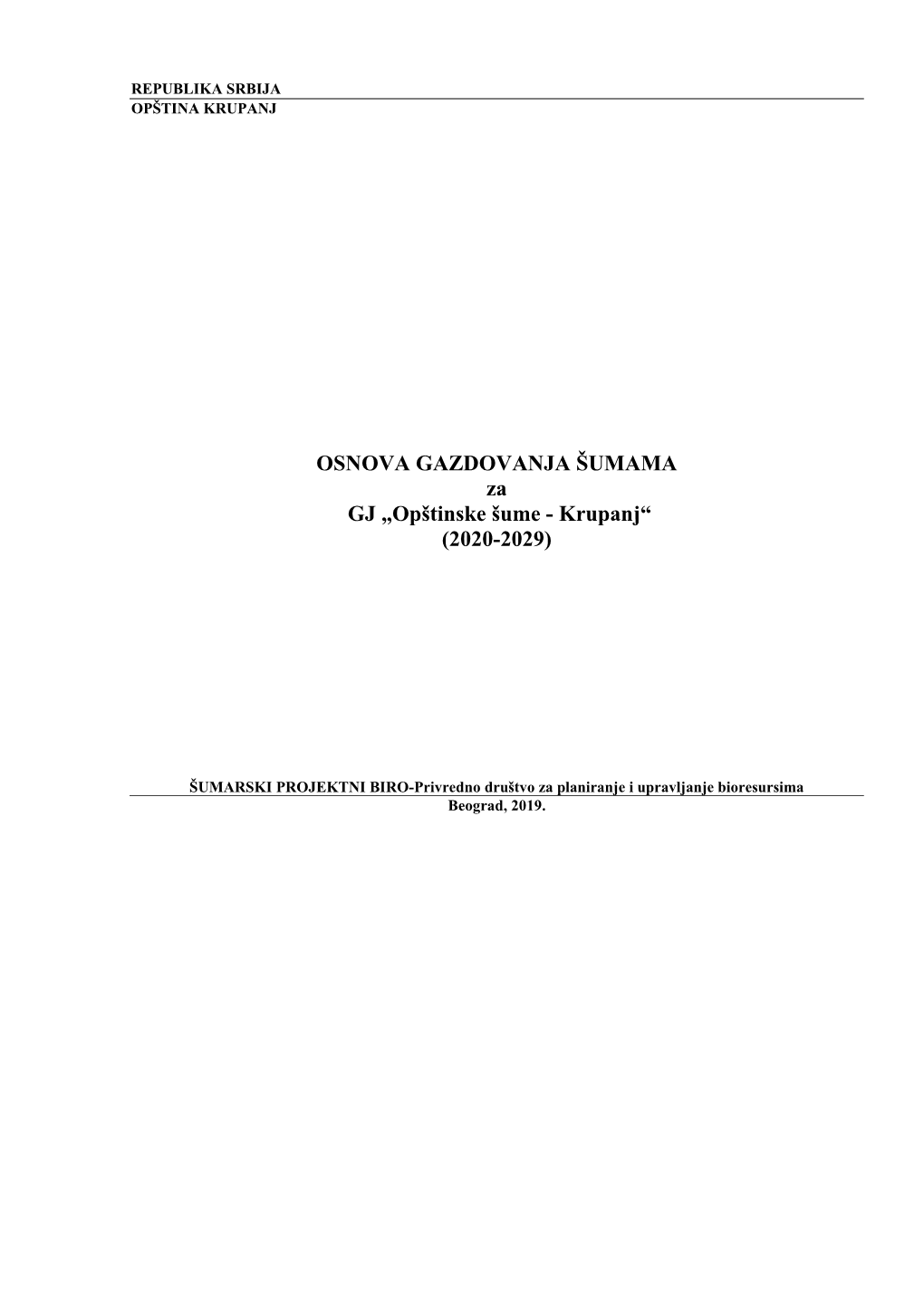 REPUBLIKA SRBIJA
OPŠTINA KRUPANJ

OSNOVA GAZDOVANJA ŠUMAMA
za
GJ „Opštinske šume - Krupanj“
(2020-2029)

ŠUMARSKI PROJEKTNI BIRO-Privredno društvo za planiranje i upravljanje bioresursima
Beograd, 2019.